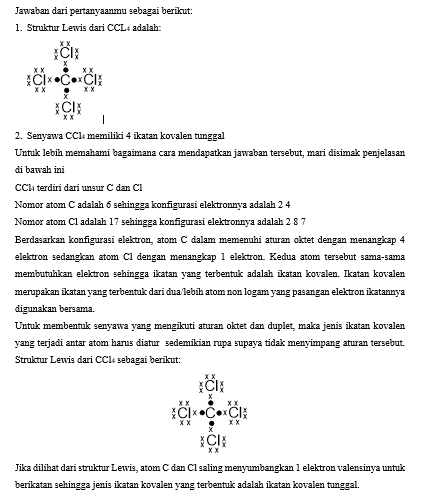 Jawaban dari pertanyaanmu sebagai berikut:

1. Struktur Lewis dari $CCL_4$ adalah:

Cl
Cl C Cl
Cl

2. Senyawa $CCl_4$ memiliki 4 ikatan kovalen tunggal

Untuk lebih memahami bagaimana cara mendapatkan jawaban tersebut, mari disimak penjelasan di bawah ini

$CCl_4$ terdiri dari unsur C dan Cl

Nomor atom C adalah 6 sehingga konfigurasi elektronnya adalah 2 4

Nomor atom Cl adalah 17 sehingga konfigurasi elektronnya adalah 2 8 7

Berdasarkan konfigurasi elektron, atom C dalam memenuhi aturan oktet dengan menangkap 4 elektron sedangkan atom Cl dengan menangkap 1 elektron. Kedua atom tersebut sama-sama membutuhkan elektron sehingga ikatan yang terbentuk adalah ikatan kovalen. Ikatan kovalen merupakan ikatan yang terbentuk dari dua/lebih atom non logam yang pasangan elektron ikatannya digunakan bersama.

Untuk membentuk senyawa yang mengikuti aturan oktet dan duplet, maka jenis ikatan kovalen yang terjadi antar atom harus diatur sedemikian rupa supaya tidak menyimpang aturan tersebut. Struktur Lewis dari $CCl_4$ sebagai berikut:

Cl
Cl C Cl
Cl

Jika dilihat dari struktur Lewis, atom C dan Cl saling menyumbangkan 1 elektron valensinya untuk berikatan sehingga jenis ikatan kovalen yang terbentuk adalah ikatan kovalen tunggal.